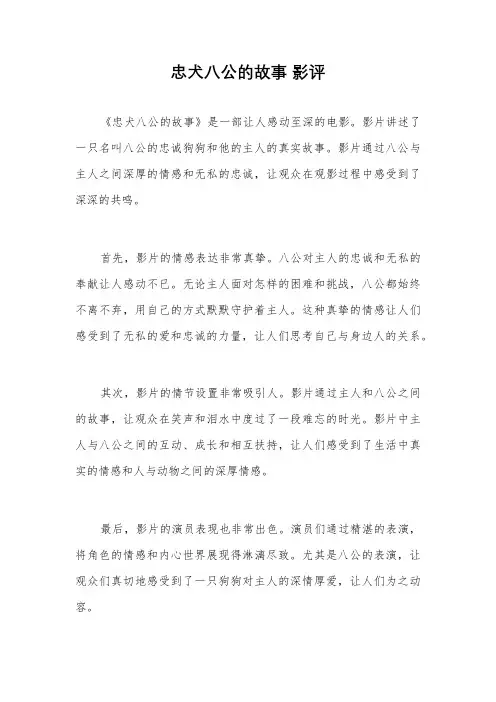 忠犬八公的故事 影评

《忠犬八公的故事》是一部让人感动至深的电影。影片讲述了一只名叫八公的忠诚狗狗和他的主人的真实故事。影片通过八公与主人之间深厚的情感和无私的忠诚，让观众在观影过程中感受到了深深的共鸣。

首先，影片的情感表达非常真挚。八公对主人的忠诚和无私的奉献让人感动不已。无论主人面对怎样的困难和挑战，八公都始终不离不弃，用自己的方式默默守护着主人。这种真挚的情感让人们感受到了无私的爱和忠诚的力量，让人们思考自己与身边人的关系。

其次，影片的情节设置非常吸引人。影片通过主人和八公之间的故事，让观众在笑声和泪水中度过了一段难忘的时光。影片中主人与八公之间的互动、成长和相互扶持，让人们感受到了生活中真实的情感和人与动物之间的深厚情感。

最后，影片的演员表现也非常出色。演员们通过精湛的表演，将角色的情感和内心世界展现得淋漓尽致。尤其是八公的表演，让观众们真切地感受到了一只狗狗对主人的深情厚爱，让人们为之动容。